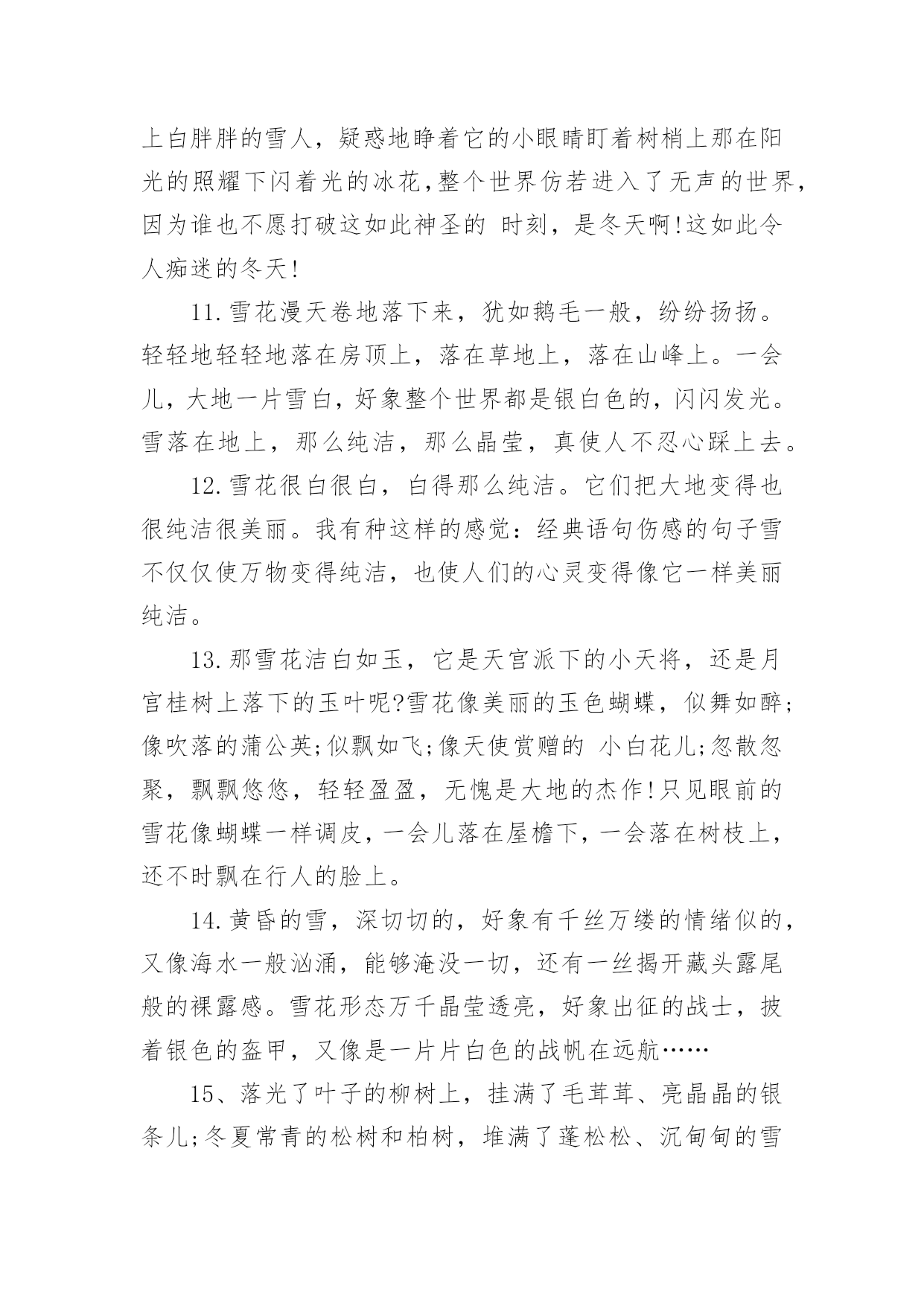 上白胖胖的雪人，疑惑地睁着它的小眼睛盯着树梢上那在阳光的照耀下闪着光的冰花,整个世界仿若进入了无声的世界，因为谁也不愿打破这如此神圣的 时刻，是冬天啊!这如此令人痴迷的冬天!

11.雪花漫天卷地落下来，犹如鹅毛一般，纷纷扬扬。轻轻地轻轻地落在房顶上，落在草地上，落在山峰上。一会儿，大地一片雪白，好象整个世界都是银白色的，闪闪发光。雪落在地上，那么纯洁，那么晶莹，真使人不忍心踩上去。

12.雪花很白很白，白得那么纯洁。它们把大地变得也很纯洁很美丽。我有种这样的感觉：经典语句伤感的句子雪不仅仅使万物变得纯洁，也使人们的心灵变得像它一样美丽纯洁。

13.那雪花洁白如玉，它是天宫派下的小天将，还是月宫桂树上落下的玉叶呢?雪花像美丽的玉色蝴蝶，似舞如醉;像吹落的蒲公英;似飘如飞;像天使赏赠的 小白花儿;忽散忽聚，飘飘悠悠，轻轻盈盈，无愧是大地的杰作!只见眼前的雪花像蝴蝶一样调皮，一会儿落在屋檐下，一会落在树枝上，还不时飘在行人的脸上。

14.黄昏的雪，深切切的，好象有千丝万缕的情绪似的，又像海水一般汹涌，能够淹没一切，还有一丝揭开藏头露尾般的裸露感。雪花形态万千晶莹透亮，好象出征的战士，披着银色的盔甲，又像是一片片白色的战帆在远航……

15、落光了叶子的柳树上，挂满了毛茸茸、亮晶晶的银条儿;冬夏常青的松树和柏树，堆满了蓬松松、沉甸甸的雪